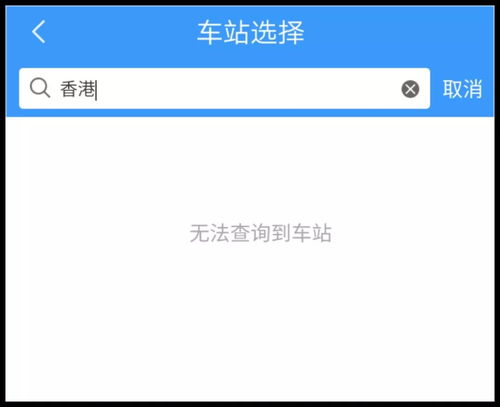 车站选择

香港

取消

无法查询到车站